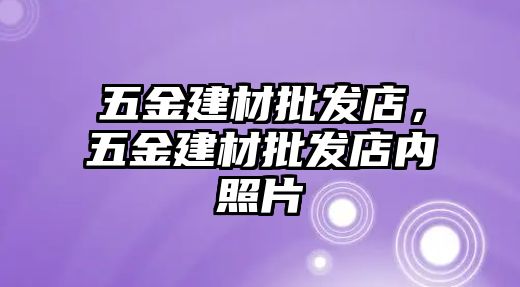 五金建材批发店，五金建材批发店内照片